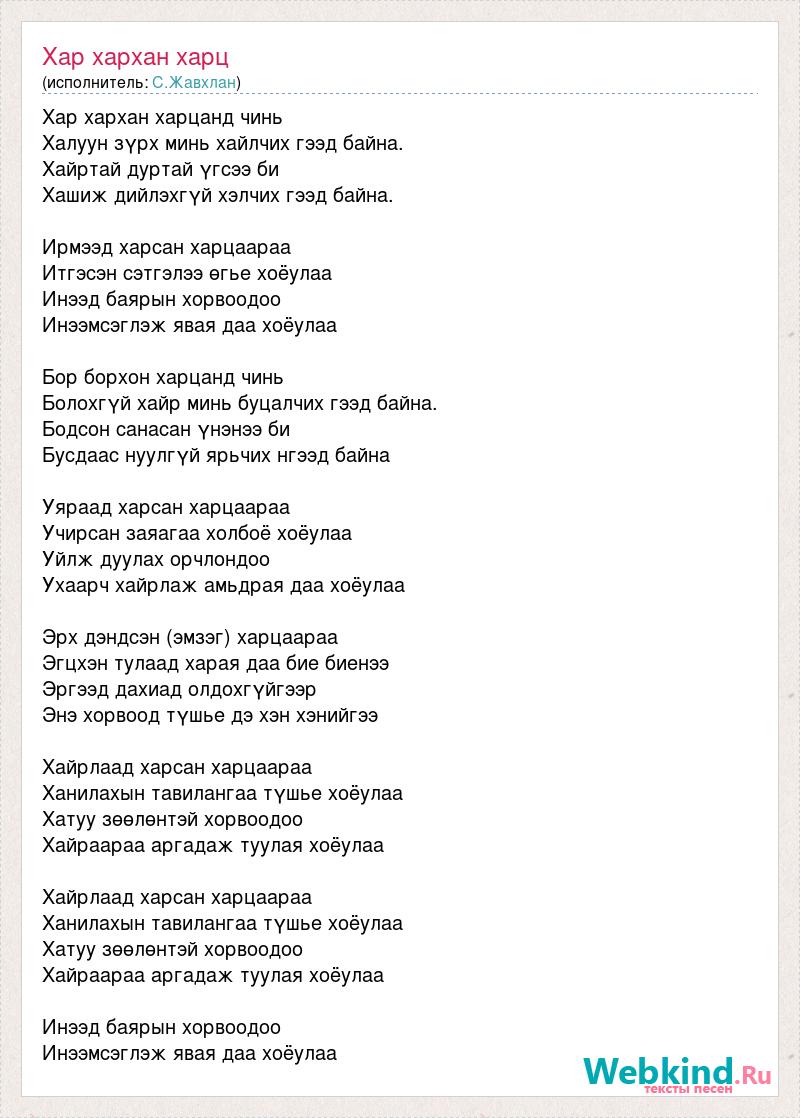 Хар хархан харц
(исполнитель: С.Жавхлан)

Хар хархан харцанд чинь
Халуун зүрх минь хайлчих гээд байна.
Хайртай дуртай үгсээ би
Хашиж дийлэхгүй хэлчих гээд байна.

Ирмээд харсан харцаараа
Итгэсэн сэтгэлээ өгье хоёулаа
Инээд баярын хорвоодоо
Инээмсэглэж явая даа хоёулаа

Бор борхон харцанд чинь
Болохгүй хайр минь буцалчих гээд байна.
Бодсон санасан үнэнээ би
Бусдаас нуулгүй ярьчих нгээд байна

Уяраад харсан харцаараа
Учирсан заяагаа холбоё хоёулаа
Уйлж дуулах орчлондоо
Ухаарч хайрлаж амьдрая даа хоёулаа

Эрх дэндсэн (эмзэг) харцаараа
Эгцхэн тулаад харая даа бие биенээ
Эргээд дахиад олдохгүйгээр
Энэ хорвоод түшье дэ хэн хэнийгээ

Хайрлаад харсан харцаараа
Ханилахын тавилангаа түшье хоёулаа
Хатуу зөөлөнтэй хорвоодоо
Хайраараа аргадаж туулая хоёулаа

Хайрлаад харсан харцаараа
Ханилахын тавилангаа түшье хоёулаа
Хатуу зөөлөнтэй хорвоодоо
Хайраараа аргадаж туулая хоёулаа

Инээд баярын хорвоодоо
Инээмсэглэж явая даа хоёулаа

Webkind.Ru
тексты песен